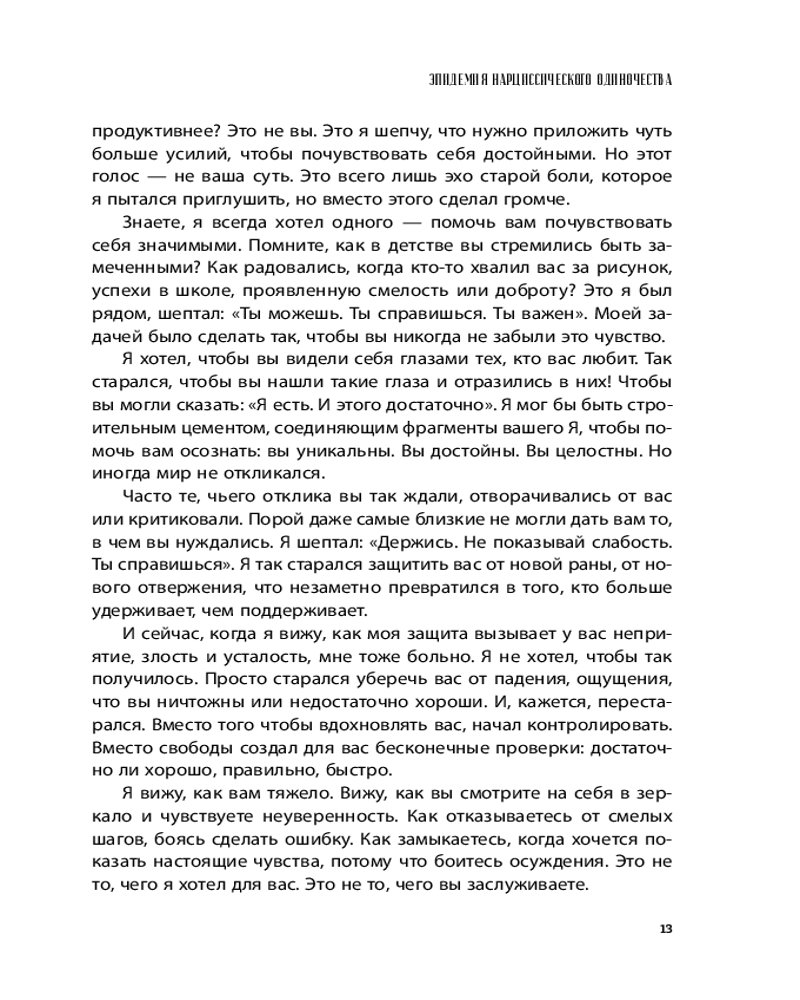 ЭПИДЕМИЯ НАРЦИССИЧЕСКОГО ОДИНОЧЕСТВА

продуктивнее? Это не вы. Это я шепчу, что нужно приложить чуть больше усилий, чтобы почувствовать себя достойными. Но этот голос — не ваша суть. Это всего лишь эхо старой боли, которое я пытался приглушить, но вместо этого сделал громче.

Знаете, я всегда хотел одного — помочь вам почувствовать себя значимыми. Помните, как в детстве вы стремились быть замеченными? Как радовались, когда кто-то хвалил вас за рисунок, успехи в школе, проявленную смелость или доброту? Это я был рядом, шептал: «Ты можешь. Ты справишься. Ты важен». Моей задачей было сделать так, чтобы вы никогда не забыли это чувство.

Я хотел, чтобы вы видели себя глазами тех, кто вас любит. Так старался, чтобы вы нашли такие глаза и отразились в них! Чтобы вы могли сказать: «Я есть. И этого достаточно». Я мог бы быть строительным цементом, соединяющим фрагменты вашего Я, чтобы помочь вам осознать: вы уникальны. Вы достойны. Вы целостны. Но иногда мир не откликался.

Часто те, чьего отклика вы так ждали, отворачивались от вас или критиковали. Порой даже самые близкие не могли дать вам то, в чем вы нуждались. Я шептал: «Держись. Не показывай слабость. Ты справишься». Я так старался защитить вас от новой раны, от нового отвержения, что незаметно превратился в того, кто больше удерживает, чем поддерживает.

И сейчас, когда я вижу, как моя защита вызывает у вас неприятие, злость и усталость, мне тоже больно. Я не хотел, чтобы так получилось. Просто старался уберечь вас от падения, ощущения, что вы ничтожны или недостаточно хороши. И, кажется, перестарался. Вместо того чтобы вдохновлять вас, начал контролировать. Вместо свободы создал для вас бесконечные проверки: достаточно ли хорошо, правильно, быстро.

Я вижу, как вам тяжело. Вижу, как вы смотрите на себя в зеркало и чувствуете неуверенность. Как отказываетесь от смелых шагов, боясь сделать ошибку. Как замыкаетесь, когда хочется показать настоящие чувства, потому что боитесь осуждения. Это не то, чего я хотел для вас. Это не то, чего вы заслуживаете.

13